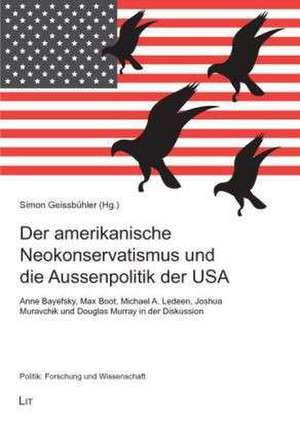 Simon Geissbühler (Hg.)

Der amerikanische Neokonservatismus und die Aussenpolitik der USA

Anne Bayefsky, Max Boot, Michael A. Ledeen, Joshua Muravchik und Douglas Murray in der Diskussion

Politik: Forschung und Wissenschaft

LIT